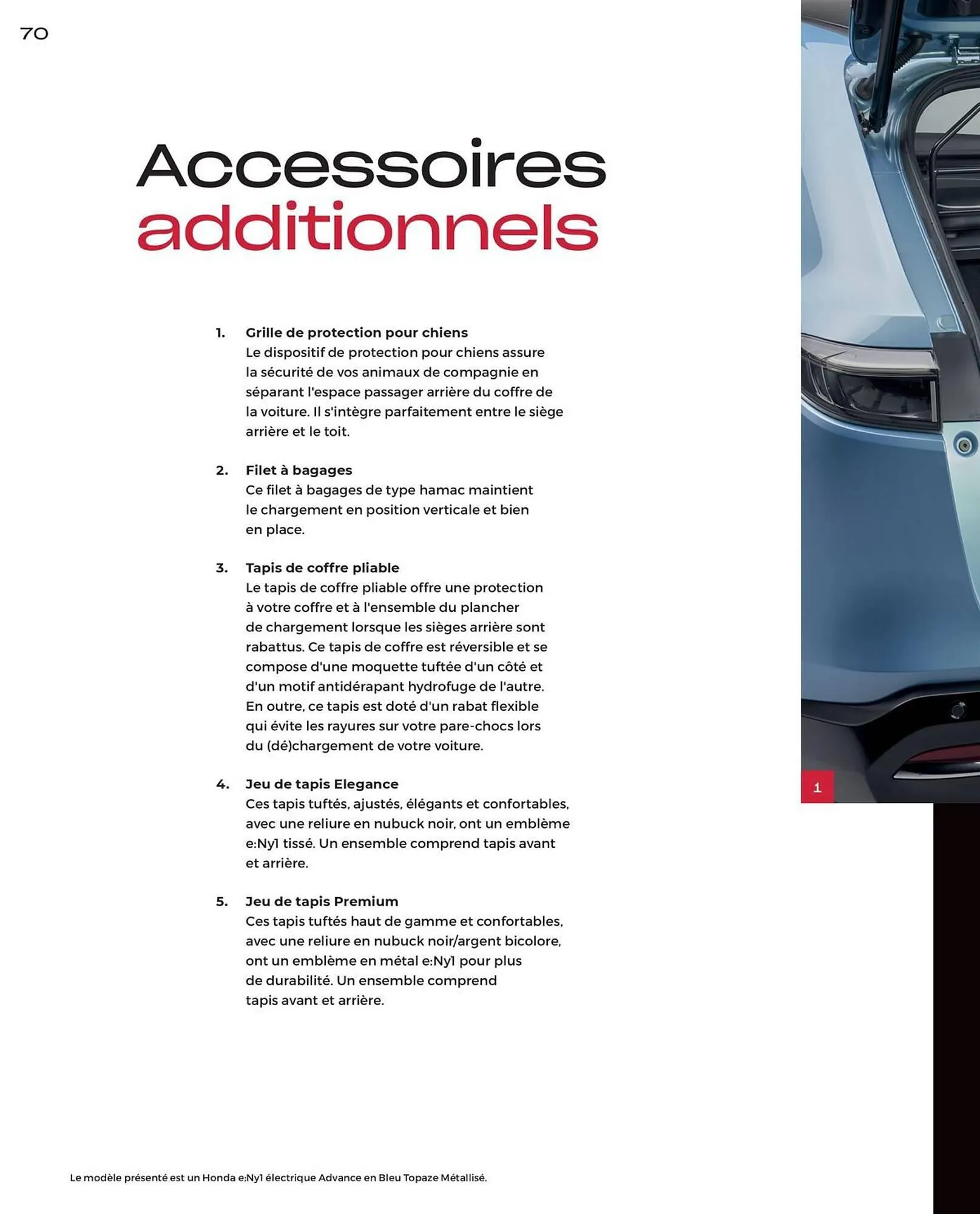 70

Accessoires additionnels

1. Grille de protection pour chiens
Le dispositif de protection pour chiens assure la sécurité de vos animaux de compagnie en séparant l'espace passager arrière du coffre de la voiture. Il s'intègre parfaitement entre le siège arrière et le toit.

2. Filet à bagages
Ce filet à bagages de type hamac maintient le chargement en position verticale et bien en place.

3. Tapis de coffre pliable
Le tapis de coffre pliable offre une protection à votre coffre et à l'ensemble du plancher de chargement lorsque les sièges arrière sont rabattus. Ce tapis de coffre est réversible et se compose d'une moquette tuftée d'un côté et d'un motif antidérapant hydrofuge de l'autre. En outre, ce tapis est doté d'un rabat flexible qui évite les rayures sur votre pare-chocs lors du (dé)chargement de votre voiture.

4. Jeu de tapis Elegance
Ces tapis tuftés, ajustés, élégants et confortables, avec une reliure en nubuck noir, ont un emblème e:Ny1 tissé. Un ensemble comprend tapis avant et arrière.

5. Jeu de tapis Premium
Ces tapis tuftés haut de gamme et confortables, avec une reliure en nubuck noir/argent bicolore, ont un emblème en métal e:Ny1 pour plus de durabilité. Un ensemble comprend tapis avant et arrière.

1

Le modèle présenté est un Honda e:Ny1 électrique Advance en Bleu Topaze Métallisé.